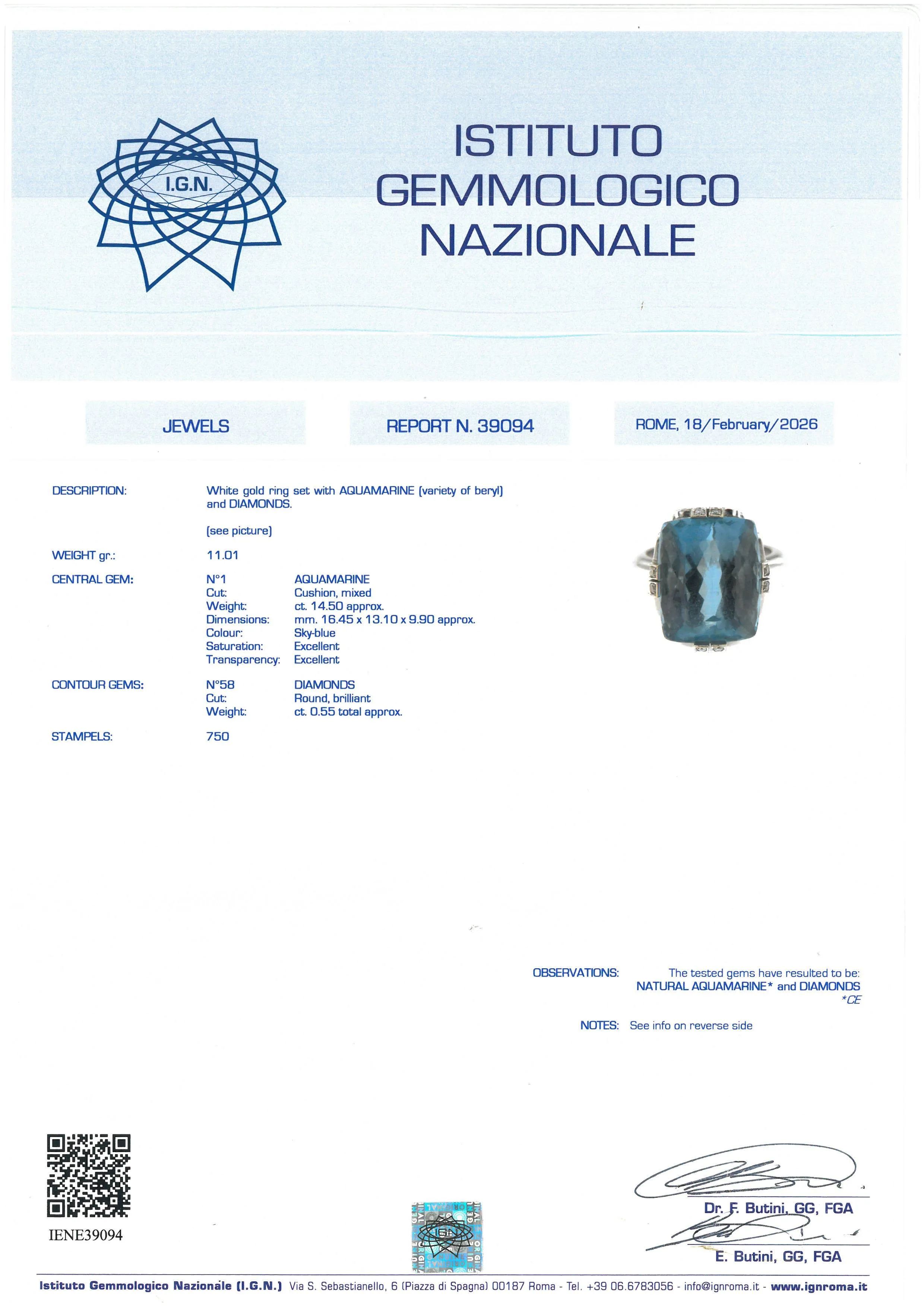 I.G.N.

ISTITUTO GEMMOLOGICO NAZIONALE

JEWELS

REPORT N. 39094

ROME, 18/February/2026

DESCRIPTION: White gold ring set with AQUAMARINE (variety of beryl) and DIAMONDS.

(see picture)

WEIGHT gr.: 11.01

CENTRAL GEM: N°1 AQUAMARINE
Cut: Cushion, mixed
Weight: ct. 14.50 approx.
Dimensions: mm. 16.45 x 13.10 x 9.90 approx.
Colour: Sky-blue
Saturation: Excellent
Transparency: Excellent

CONTOUR GEMS: N°58 DIAMONDS
Cut: Round, brilliant
Weight: ct. 0.55 total approx.

STAMPELS: 750

OBSERVATIONS: The tested gems have resulted to be:
NATURAL AQUAMARINE* and DIAMONDS
*CE

NOTES: See info on reverse side

IENE39094

I.G.N.

Dr. F. Butini, GG, FGA

E. Butini, GG, FGA

Istituto Gemmologico Nazionale (I.G.N.) Via S. Sebastianello, 6 (Piazza di Spagna) 00187 Roma - Tel. +39 06.6783056 - info@ignroma.it - www.ignroma.it